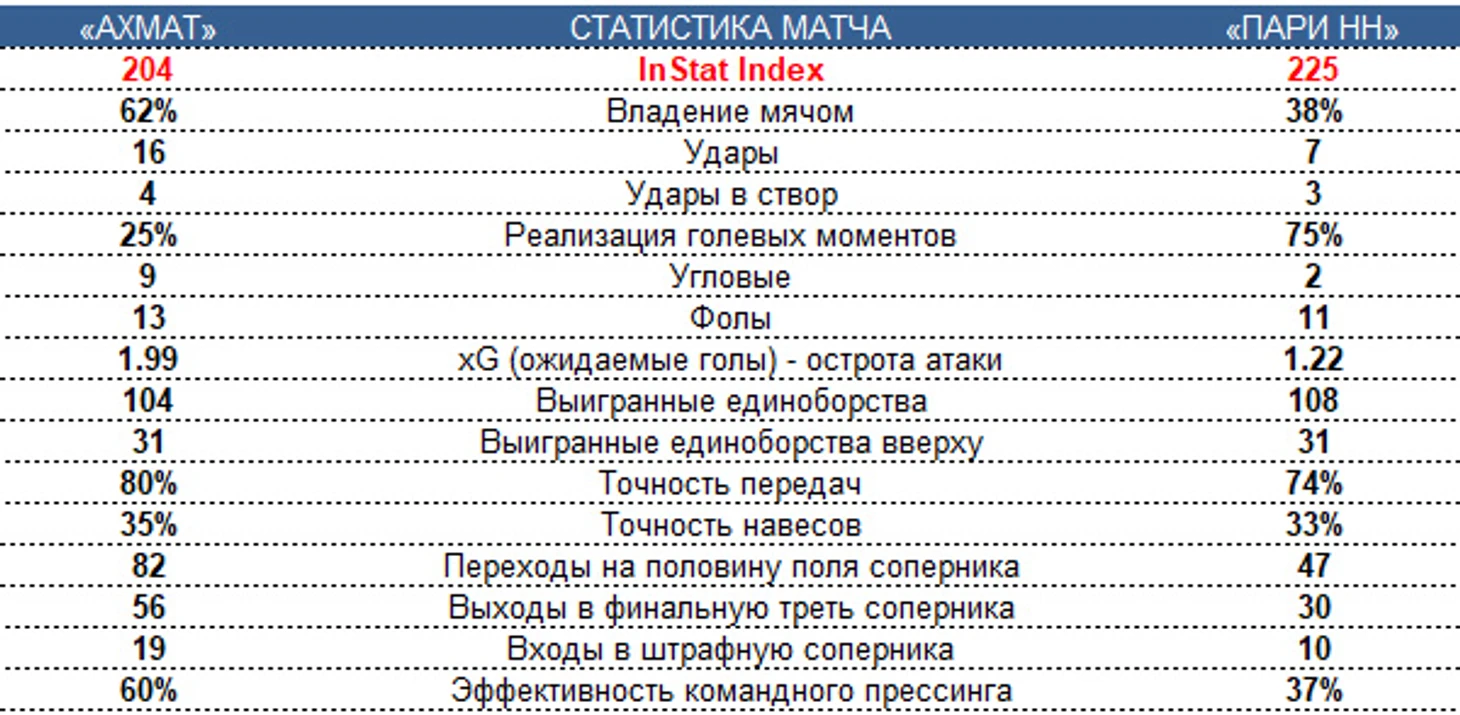 | «АХМАТ» | СТАТИСТИКА МАТЧА | «ПАРИ НН» |
|---|---|---|
| 204 | InStat Index | 225 |
| 62% | Владение мячом | 38% |
| 16 | Удары | 7 |
| 4 | Удары в створ | 3 |
| 25% | Реализация голевых моментов | 75% |
| 9 | Угловые | 2 |
| 13 | Фолы | 11 |
| 1.99 | xG (ожидаемые голы) - острота атаки | 1.22 |
| 104 | Выигранные единоборства | 108 |
| 31 | Выигранные единоборства вверху | 31 |
| 80% | Точность передач | 74% |
| 35% | Точность навесов | 33% |
| 82 | Переходы на половину поля соперника | 47 |
| 56 | Выходы в финальную треть соперника | 30 |
| 19 | Входы в штрафную соперника | 10 |
| 60% | Эффективность командного прессинга | 37% |